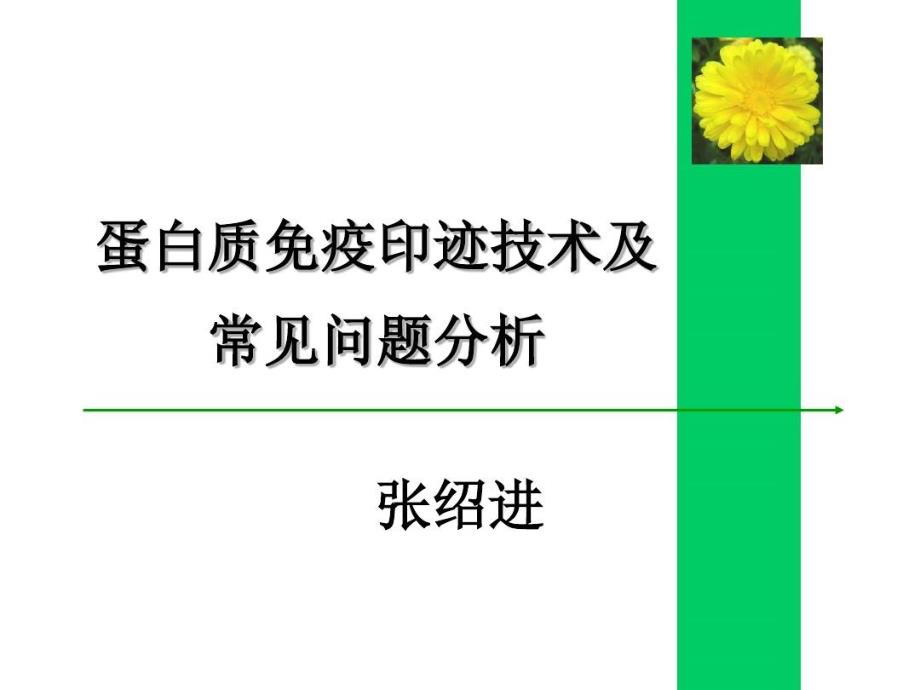 蛋白质免疫印迹技术及常见问题分析

张绍进